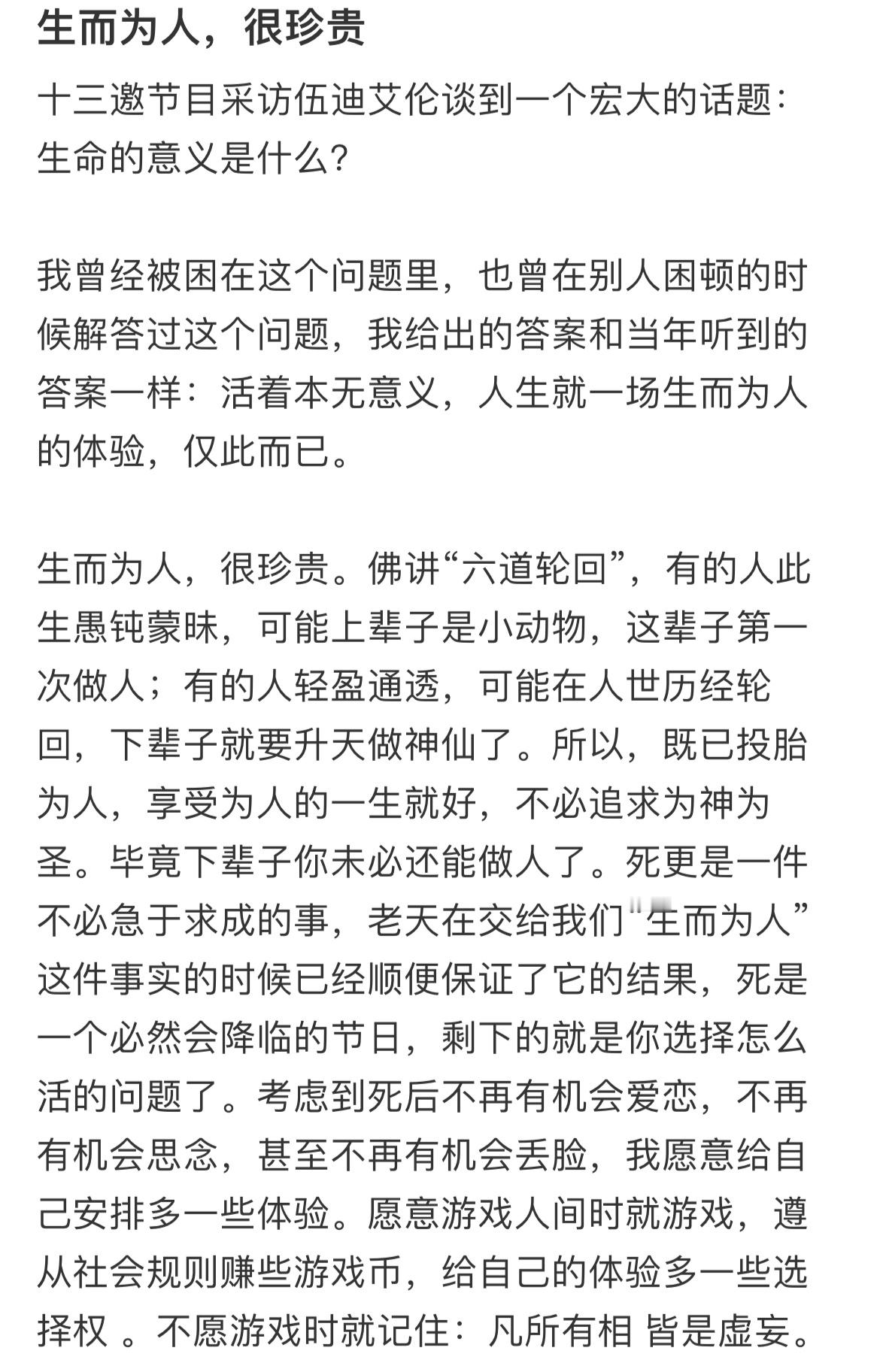 生而为人，很珍贵

十三邀节目采访伍迪艾伦谈到一个宏大的话题：生命的意义是什么?

我曾经被困在这个问题里，也曾在别人困顿的时候解答过这个问题，我给出的答案和当年听到的答案一样：活着本无意义，人生就一场生而为人的体验，仅此而已。

生而为人，很珍贵。佛讲“六道轮回”，有的人此生愚钝蒙昧，可能上辈子是小动物，这辈子第一次做人；有的人轻盈通透，可能在人世历经轮回，下辈子就要升天做神仙了。所以，既已投胎为人，享受为人的一生就好，不必追求为神为圣。毕竟下辈子你未必还能做人了。死更是一件不必急于求成的事，老天在交给我们“生而为人”这件事实的时候已经顺便保证了它的结果，死是一个必然会降临的节日，剩下的就是你选择怎么活的问题了。考虑到死后不再有机会爱恋，不再有机会思念，甚至不再有机会丢脸，我愿意给自己安排多一些体验。愿意游戏人间时就游戏，遵从社会规则赚些游戏币，给自己的体验多一些选择权 。不愿游戏时就记住：凡所有相 皆是虚妄。